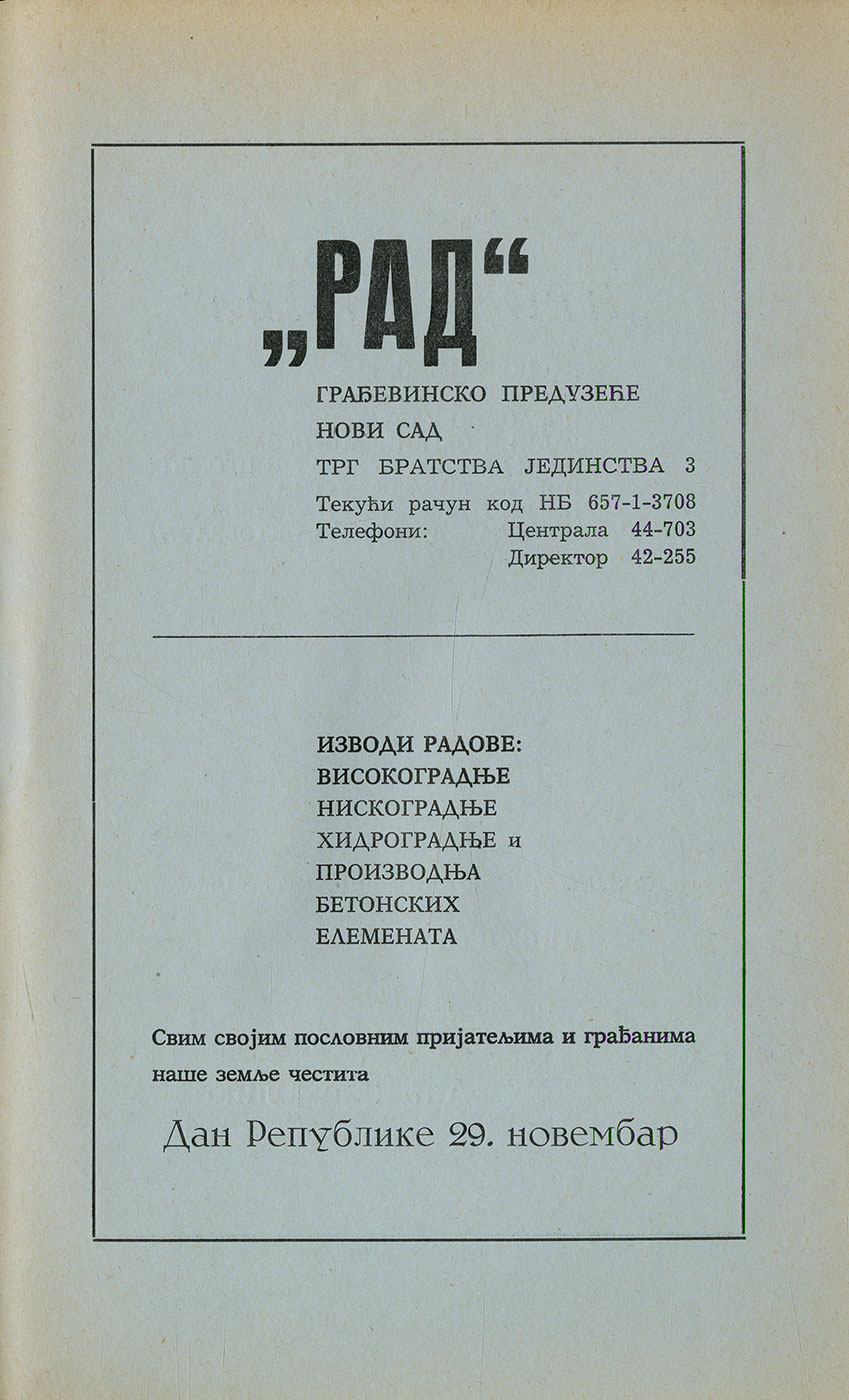 „РАД“

ГРАЂЕВИНСКО ПРЕДУЗЕЋЕ
НОВИ САД
ТРГ БРАТСТВА ЈЕДИНСТВА 3
Текући рачун код НБ 657-1-3708
Телефони: Централа 44-703
Директор 42-255

ИЗВОДИ РАДОВЕ:
ВИСОКОГРАДЊЕ
НИСКОГРАДЊЕ
ХИДРОГРАДЊЕ и
ПРОИЗВОДЊА
БЕТОНСКИХ
ЕЛЕМЕНАТА

Свим својим пословним пријатељима и грађанима наше земље честита

Дан Републике 29. новембар